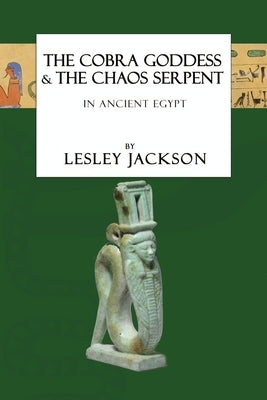 THE COBRA GODDESS & THE CHAOS SERPENT

IN ANCIENT EGYPT

BY
LESLEY JACKSON